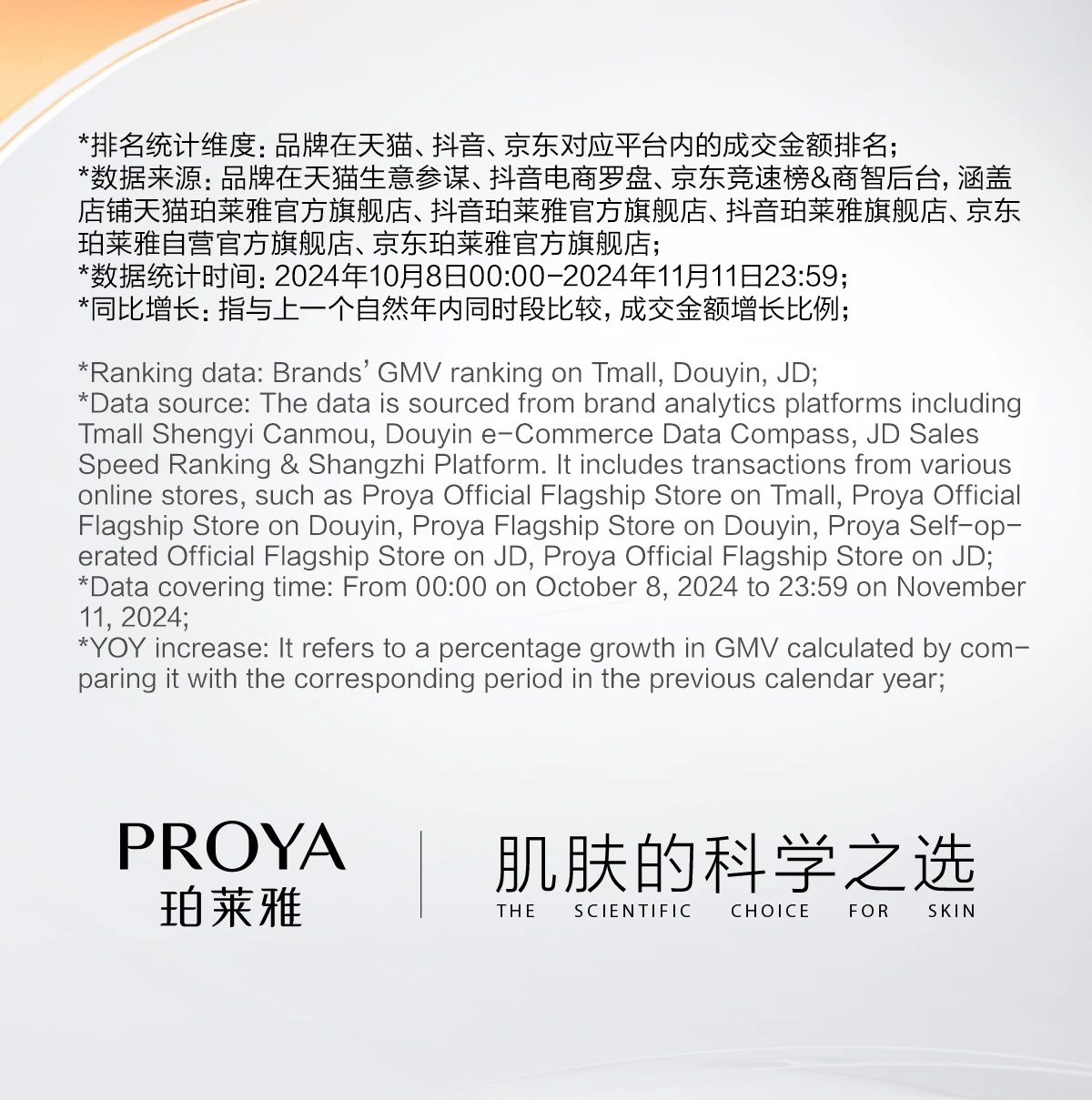 *排名统计维度：品牌在天猫、抖音、京东对应平台内的成交金额排名；
*数据来源：品牌在天猫生意参谋、抖音电商罗盘、京东竞速榜&商智后台，涵盖店铺天猫珀莱雅官方旗舰店、抖音珀莱雅官方旗舰店、抖音珀莱雅旗舰店、京东珀莱雅自营官方旗舰店、京东珀莱雅官方旗舰店；
*数据统计时间：2024年10月8日00:00-2024年11月11日23:59；
*同比增长：指与上一个自然年内同时段比较，成交金额增长比例；

*Ranking data: Brands' GMV ranking on Tmall, Douyin, JD;
*Data source: The data is sourced from brand analytics platforms including Tmall Shengyi Canmou, Douyin e-Commerce Data Compass, JD Sales Speed Ranking & Shangzhi Platform. It includes transactions from various online stores, such as Proya Official Flagship Store on Tmall, Proya Official Flagship Store on Douyin, Proya Flagship Store on Douyin, Proya Self-operated Official Flagship Store on JD, Proya Official Flagship Store on JD;
*Data covering time: From 00:00 on October 8, 2024 to 23:59 on November 11, 2024;
*YOY increase: It refers to a percentage growth in GMV calculated by comparing it with the corresponding period in the previous calendar year;

PROYA
珀莱雅

肌肤的科学之选
THE SCIENTIFIC CHOICE FOR SKIN